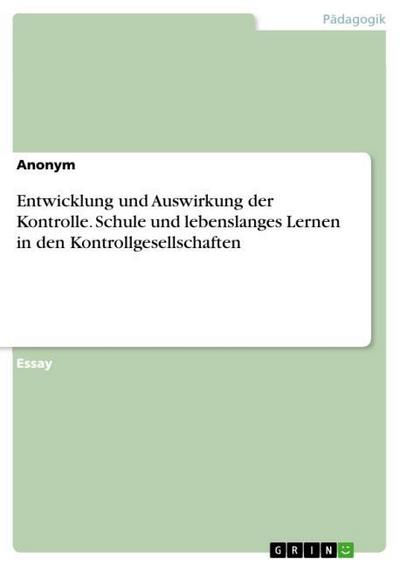 Pädagogik

Anonym

Entwicklung und Auswirkung der Kontrolle. Schule und lebenslanges Lernen in den Kontrollgesellschaften

Essay

GRIN